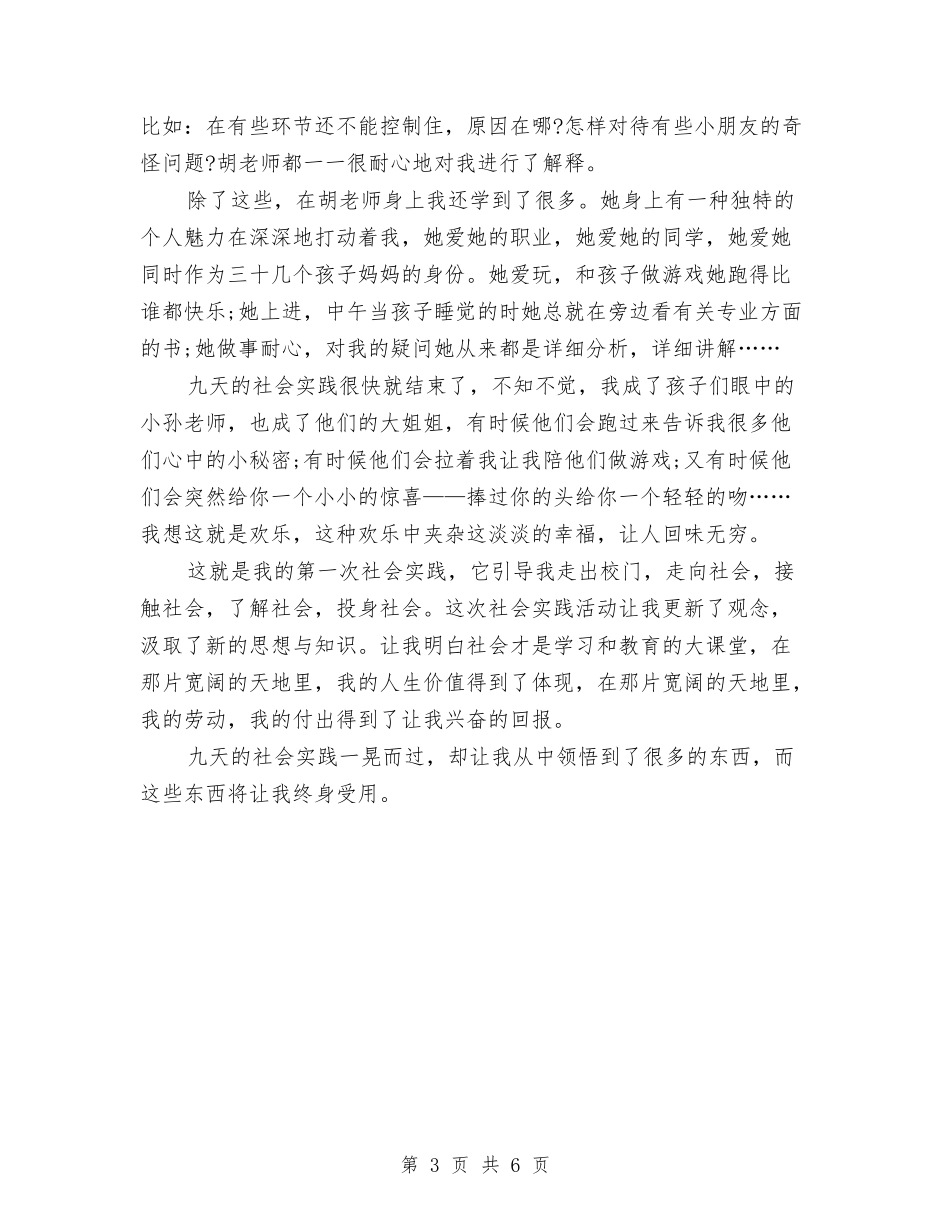 比如：在有些环节还不能控制住，原因在哪?怎样对待有些小朋友的奇怪问题?胡老师都一一很耐心地对我进行了解释。

除了这些，在胡老师身上我还学到了很多。她身上有一种独特的个人魅力在深深地打动着我，她爱她的职业，她爱她的同学，她爱她同时作为三十几个孩子妈妈的身份。她爱玩，和孩子做游戏她跑得比谁都快乐;她上进，中午当孩子睡觉的时她总就在旁边看有关专业方面的书;她做事耐心，对我的疑问她从来都是详细分析，详细讲解……

九天的社会实践很快就结束了，不知不觉，我成了孩子们眼中的小孙老师，也成了他们的大姐姐，有时候他们会跑过来告诉我很多他们心中的小秘密;有时候他们会拉着我让我陪他们做游戏;又有时候他们会突然给你一个小小的惊喜——捧过你的头给你一个轻轻的吻……我想这就是欢乐，这种欢乐中夹杂这淡淡的幸福，让人回味无穷。

这就是我的第一次社会实践，它引导我走出校门，走向社会，接触社会，了解社会，投身社会。这次社会实践活动让我更新了观念，汲取了新的思想与知识。让我明白社会才是学习和教育的大课堂，在那片宽阔的天地里，我的人生价值得到了体现，在那片宽阔的天地里，我的劳动，我的付出得到了让我兴奋的回报。

九天的社会实践一晃而过，却让我从中领悟到了很多的东西，而这些东西将让我终身受用。

第 3 页 共 6 页